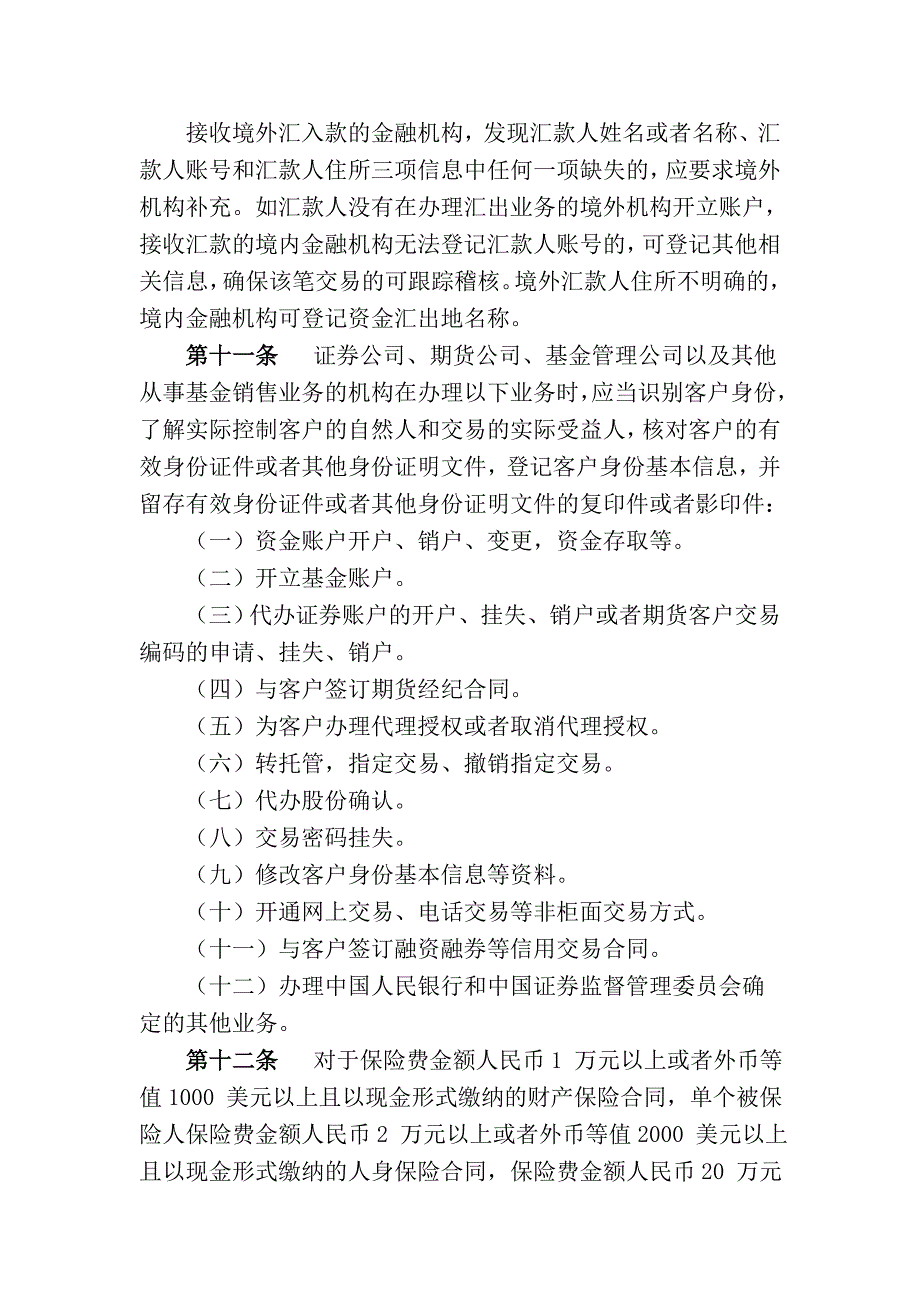 接收境外汇入款的金融机构，发现汇款人姓名或者名称、汇款人账号和汇款人住所三项信息中任何一项缺失的，应要求境外机构补充。如汇款人没有在办理汇出业务的境外机构开立账户，接收汇款的境内金融机构无法登记汇款人账号的，可登记其他相关信息，确保该笔交易的可跟踪稽核。境外汇款人住所不明确的，境内金融机构可登记资金汇出地名称。

第十一条　证券公司、期货公司、基金管理公司以及其他从事基金销售业务的机构在办理以下业务时，应当识别客户身份，了解实际控制客户的自然人和交易的实际受益人，核对客户的有效身份证件或者其他身份证明文件，登记客户身份基本信息，并留存有效身份证件或者其他身份证明文件的复印件或者影印件：

（一）资金账户开户、销户、变更，资金存取等。

（二）开立基金账户。

（三）代办证券账户的开户、挂失、销户或者期货客户交易编码的申请、挂失、销户。

（四）与客户签订期货经纪合同。

（五）为客户办理代理授权或者取消代理授权。

（六）转托管，指定交易、撤销指定交易。

（七）代办股份确认。

（八）交易密码挂失。

（九）修改客户身份基本信息等资料。

（十）开通网上交易、电话交易等非柜面交易方式。

（十一）与客户签订融资融券等信用交易合同。

（十二）办理中国人民银行和中国证券监督管理委员会确定的其他业务。

第十二条　对于保险费金额人民币 1 万元以上或者外币等值 1000 美元以上且以现金形式缴纳的财产保险合同，单个被保险人保险费金额人民币 2 万元以上或者外币等值 2000 美元以上且以现金形式缴纳的人身保险合同，保险费金额人民币 20 万元